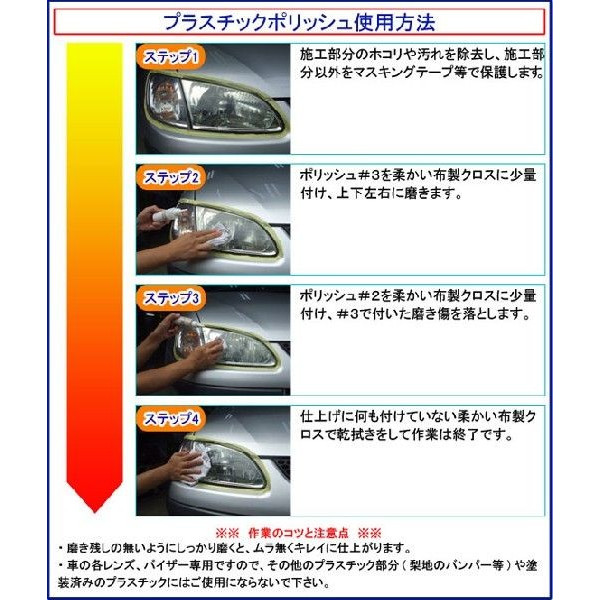 プラスチックポリッシュ使用方法

ステップ1

施工部分のホコリや汚れを除去し、施工部分以外をマスキングテープ等で保護します。

ステップ2

ポリッシュ＃3を柔かい布製クロスに少量付け、上下左右に磨きます。

ステップ3

ポリッシュ＃2を柔かい布製クロスに少量付け、＃3で付いた磨き傷を落とします。

ステップ4

仕上げに何も付けていない柔かい布製クロスで乾拭きをして作業は終了です。

※※　作業のコツと注意点　※※

・磨き残しの無いようにしっかり磨くと、ムラ無くキレイに仕上がります。

・車の各レンズ、バイザー専用ですので、その他のプラスチック部分（梨地のバンパー等）や塗装済みのプラスチックにはご使用にならないで下さい。